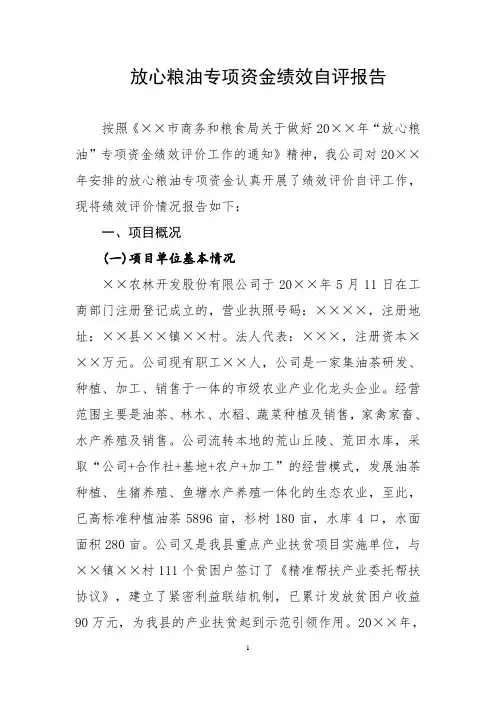 放心粮油专项资金绩效自评报告

按照《××市商务和粮食局关于做好20××年“放心粮油”专项资金绩效评价工作的通知》精神，我公司对20××年安排的放心粮油专项资金认真开展了绩效评价自评工作，现将绩效评价情况报告如下：

一、项目概况

(一)项目单位基本情况

××农林开发股份有限公司于20××年5月11日在工商部门注册登记成立的，营业执照号码：××××，注册地址：××县××镇××村。法人代表：×××，注册资本×××万元。公司现有职工××人，公司是一家集油茶研发、种植、加工、销售于一体的市级农业产业化龙头企业。经营范围主要是油茶、林木、水稻、蔬菜种植及销售，家禽家畜、水产养殖及销售。公司流转本地的荒山丘陵、荒田水库，采取“公司+合作社+基地+农户+加工”的经营模式，发展油茶种植、生猪养殖、鱼塘水产养殖一体化的生态农业，至此，已高标准种植油茶5896亩，杉树180亩，水库4口，水面面积280亩。公司又是我县重点产业扶贫项目实施单位，与××镇××村111个贫困户签订了《精准帮扶产业委托帮扶协议》，建立了紧密利益联结机制，已累计发放贫困户收益90万元，为我县的产业扶贫起到示范引领作用。20××年，

1